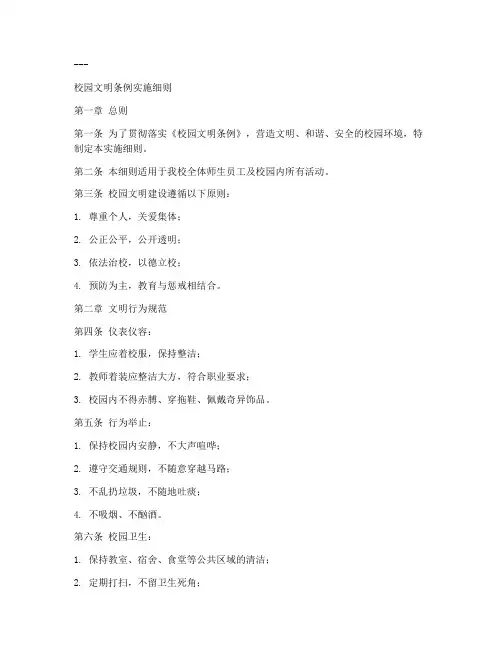 ---

校园文明条例实施细则

第一章 总则

第一条 为了贯彻落实《校园文明条例》，营造文明、和谐、安全的校园环境，特制定本实施细则。

第二条 本细则适用于我校全体师生员工及校园内所有活动。

第三条 校园文明建设遵循以下原则：

1. 尊重个人，关爱集体；

2. 公正公平，公开透明；

3. 依法治校，以德立校；

4. 预防为主，教育与惩戒相结合。

第二章 文明行为规范

第四条 仪表仪容：

1. 学生应着校服，保持整洁；

2. 教师着装应整洁大方，符合职业要求；

3. 校园内不得赤膊、穿拖鞋、佩戴奇异饰品。

第五条 行为举止：

1. 保持校园内安静，不大声喧哗；

2. 遵守交通规则，不随意穿越马路；

3. 不乱扔垃圾，不随地吐痰；

4. 不吸烟、不酗酒。

第六条 校园卫生：

1. 保持教室、宿舍、食堂等公共区域的清洁；

2. 定期打扫，不留卫生死角；